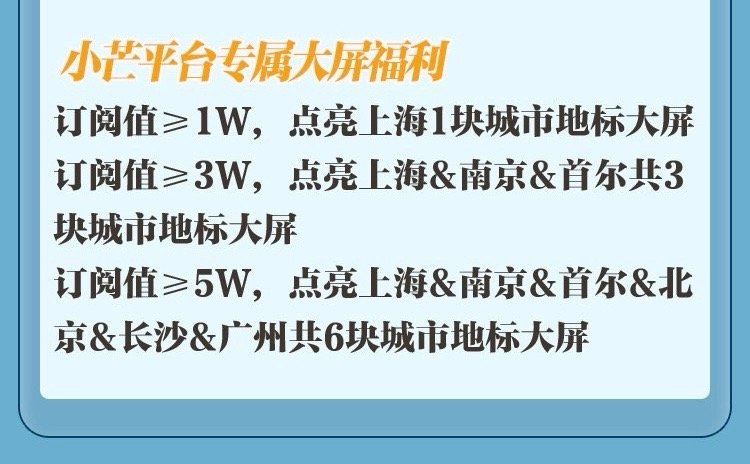 小芒平台专属大屏福利

订阅值≥1W，点亮上海1块城市地标大屏

订阅值≥3W，点亮上海&南京&首尔共3块城市地标大屏

订阅值≥5W，点亮上海&南京&首尔&北京&长沙&广州共6块城市地标大屏